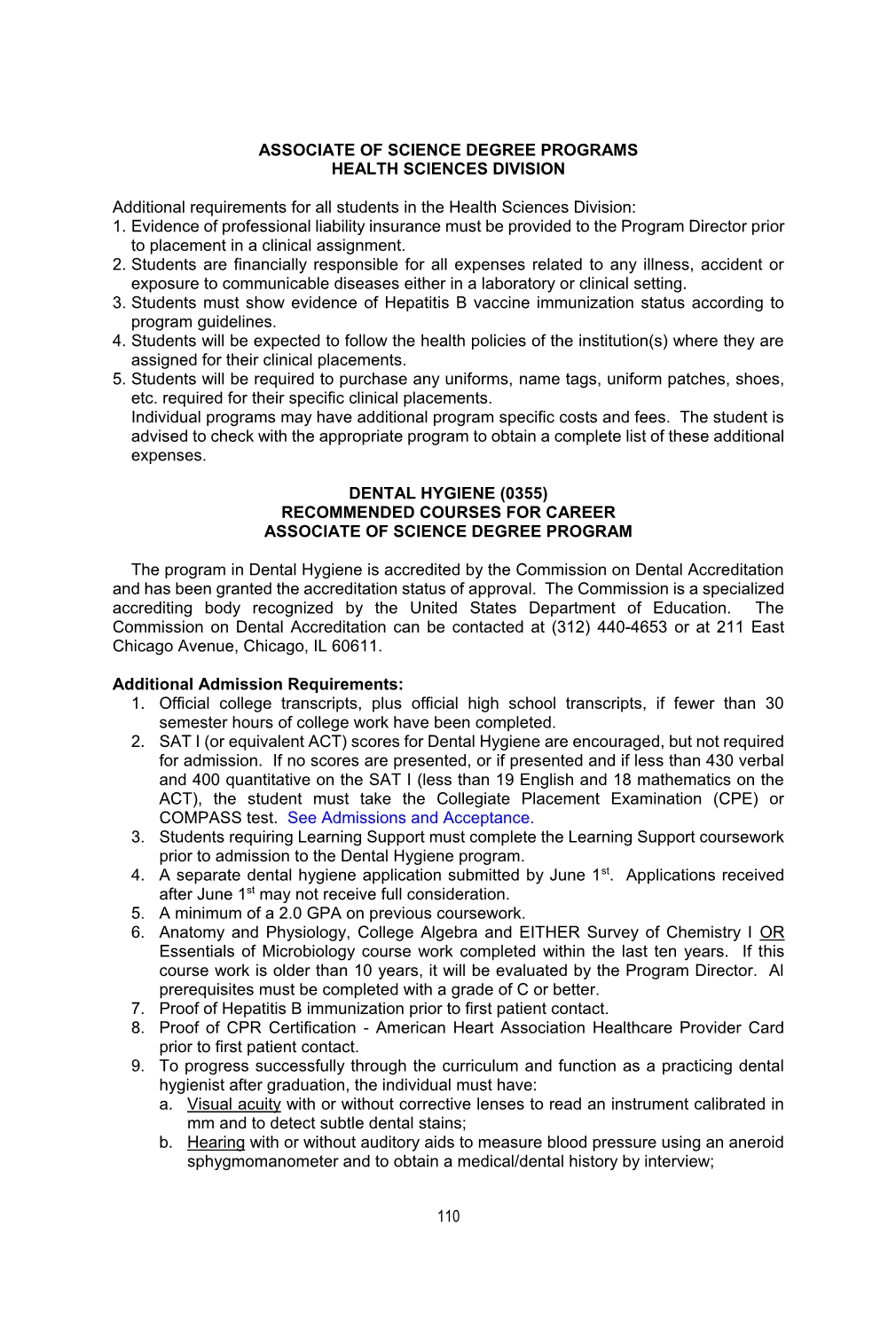 ASSOCIATE OF SCIENCE DEGREE PROGRAMS
HEALTH SCIENCES DIVISION

Additional requirements for all students in the Health Sciences Division:
1. Evidence of professional liability insurance must be provided to the Program Director prior to placement in a clinical assignment.
2. Students are financially responsible for all expenses related to any illness, accident or exposure to communicable diseases either in a laboratory or clinical setting.
3. Students must show evidence of Hepatitis B vaccine immunization status according to program guidelines.
4. Students will be expected to follow the health policies of the institution(s) where they are assigned for their clinical placements.
5. Students will be required to purchase any uniforms, name tags, uniform patches, shoes, etc. required for their specific clinical placements.
Individual programs may have additional program specific costs and fees. The student is advised to check with the appropriate program to obtain a complete list of these additional expenses.

DENTAL HYGIENE (0355)
RECOMMENDED COURSES FOR CAREER
ASSOCIATE OF SCIENCE DEGREE PROGRAM

The program in Dental Hygiene is accredited by the Commission on Dental Accreditation and has been granted the accreditation status of approval. The Commission is a specialized accrediting body recognized by the United States Department of Education. The Commission on Dental Accreditation can be contacted at (312) 440-4653 or at 211 East Chicago Avenue, Chicago, IL 60611.

Additional Admission Requirements:
1. Official college transcripts, plus official high school transcripts, if fewer than 30 semester hours of college work have been completed.
2. SAT I (or equivalent ACT) scores for Dental Hygiene are encouraged, but not required for admission. If no scores are presented, or if presented and if less than 430 verbal and 400 quantitative on the SAT I (less than 19 English and 18 mathematics on the ACT), the student must take the Collegiate Placement Examination (CPE) or COMPASS test. See Admissions and Acceptance.
3. Students requiring Learning Support must complete the Learning Support coursework prior to admission to the Dental Hygiene program.
4. A separate dental hygiene application submitted by June 1$^{st}$. Applications received after June 1$^{st}$ may not receive full consideration.
5. A minimum of a 2.0 GPA on previous coursework.
6. Anatomy and Physiology, College Algebra and EITHER Survey of Chemistry I OR Essentials of Microbiology course work completed within the last ten years. If this course work is older than 10 years, it will be evaluated by the Program Director. Al prerequisites must be completed with a grade of C or better.
7. Proof of Hepatitis B immunization prior to first patient contact.
8. Proof of CPR Certification - American Heart Association Healthcare Provider Card prior to first patient contact.
9. To progress successfully through the curriculum and function as a practicing dental hygienist after graduation, the individual must have:
a. Visual acuity with or without corrective lenses to read an instrument calibrated in mm and to detect subtle dental stains;
b. Hearing with or without auditory aids to measure blood pressure using an aneroid sphygmomanometer and to obtain a medical/dental history by interview;

110